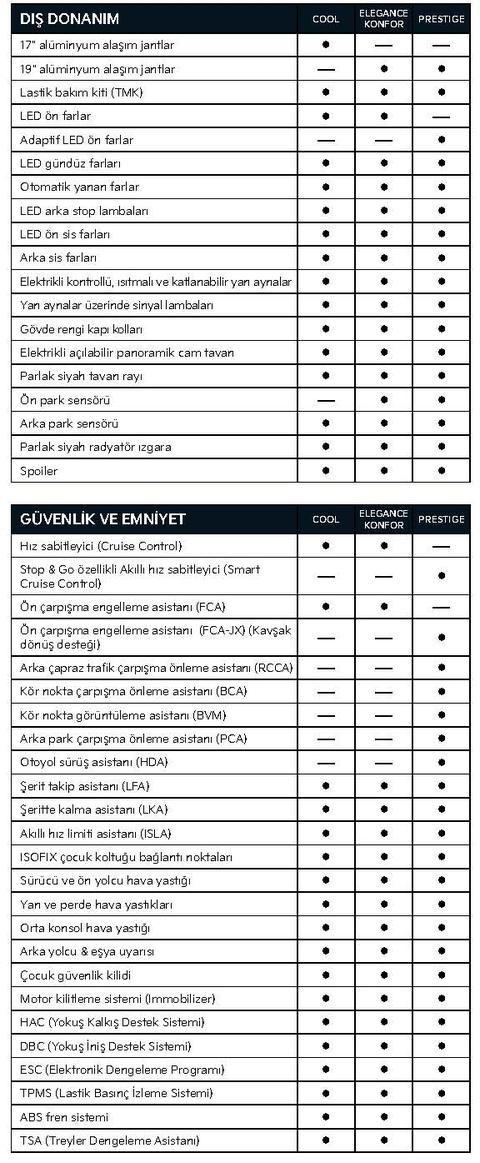 | DIŞ DONANIM | COOL | ELEGANCE KONFOR | PRESTIGE |
|---|---|---|---|
| 17" alüminyum alaşım jantlar | ● | — | — |
| 19" alüminyum alaşım jantlar | — | ● | ● |
| Lastik bakım kiti (TMK) | ● | ● | ● |
| LED ön farlar | ● | ● | — |
| Adaptif LED ön farlar | — | — | ● |
| LED gündüz farları | ● | ● | ● |
| Otomatik yanan farlar | ● | ● | ● |
| LED arka stop lambaları | ● | ● | ● |
| LED ön sis farları | ● | ● | ● |
| Arka sis farları | ● | ● | ● |
| Elektrikli kontrollü, ısıtmalı ve katlanabilir yan aynalar | ● | ● | ● |
| Yan aynalar üzerinde sinyal lambaları | ● | ● | ● |
| Gövde rengi kapı kolları | ● | ● | ● |
| Elektrikli açılabilir panoramik cam tavan | ● | ● | ● |
| Parlak siyah tavan rayı | ● | ● | ● |
| Ön park sensörü | — | ● | ● |
| Arka park sensörü | ● | ● | ● |
| Parlak siyah radyatör ızgara | ● | ● | ● |
| Spoiler | ● | ● | ● |

| GÜVENLİK VE EMNİYET | COOL | ELEGANCE KONFOR | PRESTIGE |
|---|---|---|---|
| Hız sabitleyici (Cruise Control) | ● | ● | — |
| Stop & Go özellikli Akıllı hız sabitleyici (Smart Cruise Control) | — | — | ● |
| Ön çarpışma engelleme asistanı (FCA) | ● | ● | — |
| Ön çarpışma engelleme asistanı (FCA-JX) (Kavşak dönüş desteği) | — | — | ● |
| Arka çapraz trafik çarpışma önleme asistanı (RCCA) | — | — | ● |
| Kör nokta çarpışma önleme asistanı (BCA) | — | — | ● |
| Kör nokta görüntüleme asistanı (BVM) | — | — | ● |
| Arka park çarpışma önleme asistanı (PCA) | — | — | ● |
| Otoyol sürüş asistanı (HDA) | — | — | ● |
| Şerit takip asistanı (LFA) | ● | ● | ● |
| Şeritte kalma asistanı (LKA) | ● | ● | ● |
| Akıllı hız limiti asistanı (ISLA) | ● | ● | ● |
| ISOFIX çocuk koltuğu bağlantı noktaları | ● | ● | ● |
| Sürücü ve ön yolcu hava yastığı | ● | ● | ● |
| Yan ve perde hava yastıkları | ● | ● | ● |
| Orta konsol hava yastığı | ● | ● | ● |
| Arka yolcu & eşya uyarısı | ● | ● | ● |
| Çocuk güvenlik kilidi | ● | ● | ● |
| Motor kilitleme sistemi (Immobilizer) | ● | ● | ● |
| HAC (Yokuş Kalkış Destek Sistemi) | ● | ● | ● |
| DBC (Yokuş İniş Destek Sistemi) | ● | ● | ● |
| ESC (Elektronik Dengeleme Programı) | ● | ● | ● |
| TPMS (Lastik Basınç İzleme Sistemi) | ● | ● | ● |
| ABS fren sistemi | ● | ● | ● |
| TSA (Treyler Dengeleme Asistanı) | ● | ● | ● |